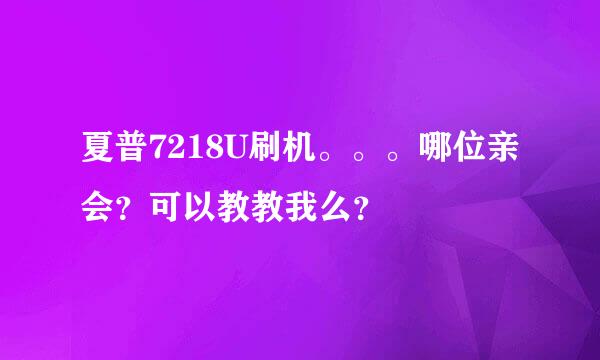 夏普7218U刷机。。。哪位亲会？可以教教我么？